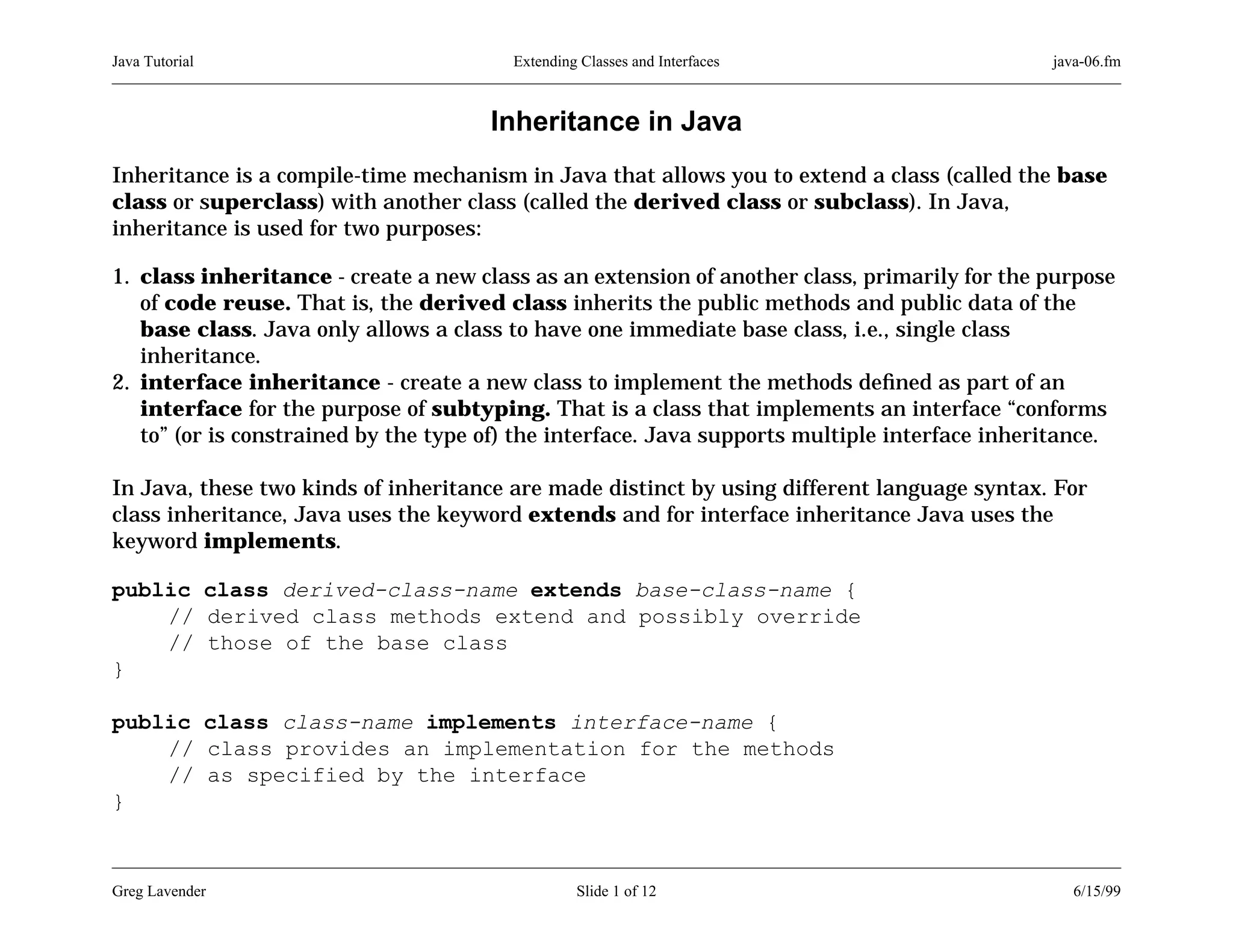 Java Tutorial

Extending Classes and Interfaces

java-06.fm

Inheritance in Java

Inheritance is a compile-time mechanism in Java that allows you to extend a class (called the base class or superclass) with another class (called the derived class or subclass). In Java, inheritance is used for two purposes:

1. class inheritance - create a new class as an extension of another class, primarily for the purpose of code reuse. That is, the derived class inherits the public methods and public data of the base class. Java only allows a class to have one immediate base class, i.e., single class inheritance.
2. interface inheritance - create a new class to implement the methods defined as part of an interface for the purpose of subtyping. That is a class that implements an interface “conforms to” (or is constrained by the type of) the interface. Java supports multiple interface inheritance.

In Java, these two kinds of inheritance are made distinct by using different language syntax. For class inheritance, Java uses the keyword extends and for interface inheritance Java uses the keyword implements.

public class derived-class-name extends base-class-name {
    // derived class methods extend and possibly override
    // those of the base class
}

public class class-name implements interface-name {
    // class provides an implementation for the methods
    // as specified by the interface
}

Greg Lavender

Slide 1 of 12

6/15/99